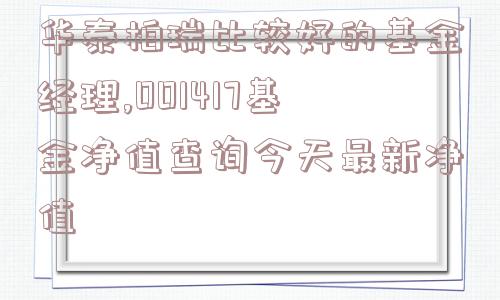 华泰柏瑞比较好的基金经理,001417基金净值查询今天最新净值